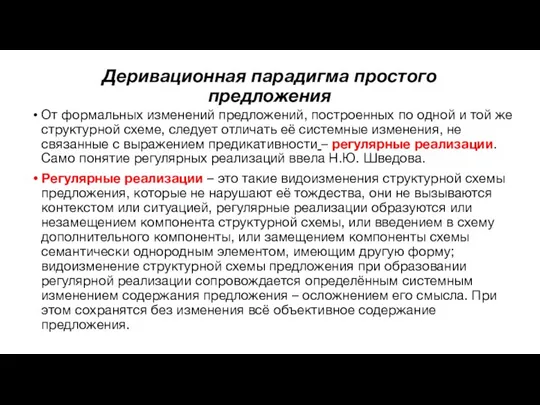 Деривационная парадигма простого предложения

• От формальных изменений предложений, построенных по одной и той же структурной схеме, следует отличать её системные изменения, не связанные с выражением предикативности – регулярные реализации. Само понятие регулярных реализаций ввела Н.Ю. Шведова.

• Регулярные реализации – это такие видоизменения структурной схемы предложения, которые не нарушают её тождества, они не вызываются контекстом или ситуацией, регулярные реализации образуются или незамещением компонента структурной схемы, или введением в схему дополнительного компоненты, или замещением компоненты схемы семантически однородным элементом, имеющим другую форму; видоизменение структурной схемы предложения при образовании регулярной реализации сопровождается определённым системным изменением содержания предложения – осложнением его смысла. При этом сохранятся без изменения всё объективное содержание предложения.